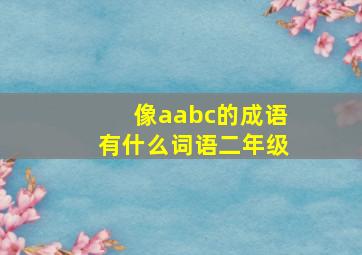 像aabc的成语
有什么词语二年级